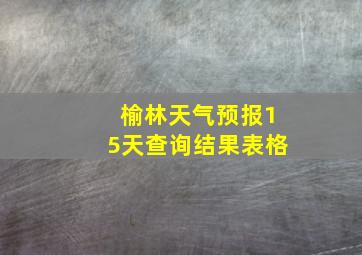 榆林天气预报15天查询结果表格